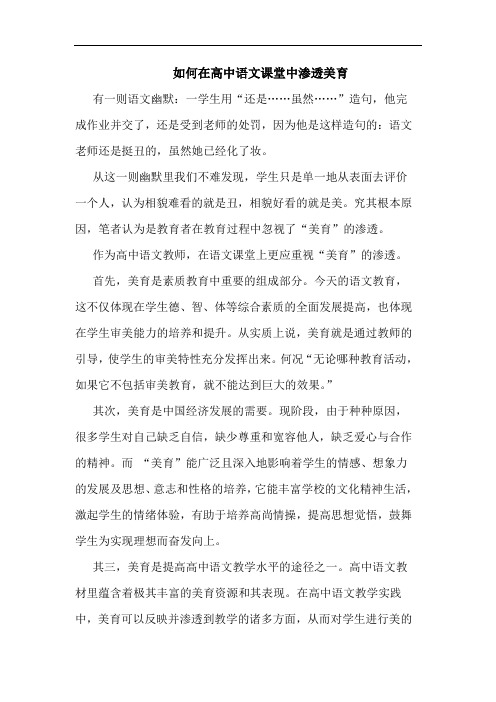 如何在高中语文课堂中渗透美育

有一则语文幽默：一学生用“还是……虽然……”造句，他完成作业并交了，还是受到老师的处罚，因为他是这样造句的：语文老师还是挺丑的，虽然她已经化了妆。

从这一则幽默里我们不难发现，学生只是单一地从表面去评价一个人，认为相貌难看的就是丑，相貌好看的就是美。究其根本原因，笔者认为是教育者在教育过程中忽视了“美育”的渗透。

作为高中语文教师，在语文课堂上更应重视“美育”的渗透。

首先，美育是素质教育中重要的组成部分。今天的语文教育，这不仅体现在学生德、智、体等综合素质的全面发展提高，也体现在学生审美能力的培养和提升。从实质上说，美育就是通过教师的引导，使学生的审美特性充分发挥出来。何况“无论哪种教育活动，如果它不包括审美教育，就不能达到巨大的效果。”

其次，美育是中国经济发展的需要。现阶段，由于种种原因，很多学生对自己缺乏自信，缺少尊重和宽容他人，缺乏爱心与合作的精神。而 “美育”能广泛且深入地影响着学生的情感、想象力的发展及思想、意志和性格的培养，它能丰富学校的文化精神生活，激起学生的情绪体验，有助于培养高尚情操，提高思想觉悟，鼓舞学生为实现理想而奋发向上。

其三，美育是提高高中语文教学水平的途径之一。高中语文教材里蕴含着极其丰富的美育资源和其表现。在高中语文教学实践中，美育可以反映并渗透到教学的诸多方面，从而对学生进行美的